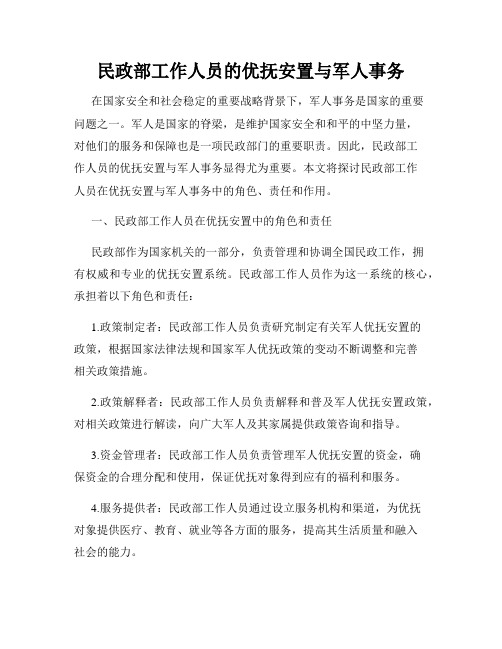 民政部工作人员的优抚安置与军人事务

在国家安全和社会稳定的重要战略背景下，军人事务是国家的重要问题之一。军人是国家的脊梁，是维护国家安全和和平的中坚力量，对他们的服务和保障也是一项民政部门的重要职责。因此，民政部工作人员的优抚安置与军人事务显得尤为重要。本文将探讨民政部工作人员在优抚安置与军人事务中的角色、责任和作用。

一、民政部工作人员在优抚安置中的角色和责任

民政部作为国家机关的一部分，负责管理和协调全国民政工作，拥有权威和专业的优抚安置系统。民政部工作人员作为这一系统的核心，承担着以下角色和责任：

1.政策制定者：民政部工作人员负责研究制定有关军人优抚安置的政策，根据国家法律法规和国家军人优抚政策的变动不断调整和完善相关政策措施。

2.政策解释者：民政部工作人员负责解释和普及军人优抚安置政策，对相关政策进行解读，向广大军人及其家属提供政策咨询和指导。

3.资金管理者：民政部工作人员负责管理军人优抚安置的资金，确保资金的合理分配和使用，保证优抚对象得到应有的福利和服务。

4.服务提供者：民政部工作人员通过设立服务机构和渠道，为优抚对象提供医疗、教育、就业等各方面的服务，提高其生活质量和融入社会的能力。